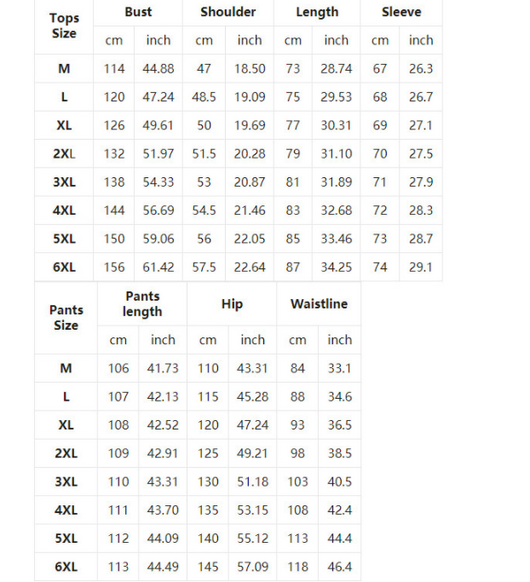 | Tops Size | Bust | | Shoulder | | Length | | Sleeve | |
|---|---|---|---|---|---|---|---|---|
| | cm | inch | cm | inch | cm | inch | cm | inch |
| M | 114 | 44.88 | 47 | 18.50 | 73 | 28.74 | 67 | 26.3 |
| L | 120 | 47.24 | 48.5 | 19.09 | 75 | 29.53 | 68 | 26.7 |
| XL | 126 | 49.61 | 50 | 19.69 | 77 | 30.31 | 69 | 27.1 |
| 2XL | 132 | 51.97 | 51.5 | 20.28 | 79 | 31.10 | 70 | 27.5 |
| 3XL | 138 | 54.33 | 53 | 20.87 | 81 | 31.89 | 71 | 27.9 |
| 4XL | 144 | 56.69 | 54.5 | 21.46 | 83 | 32.68 | 72 | 28.3 |
| 5XL | 150 | 59.06 | 56 | 22.05 | 85 | 33.46 | 73 | 28.7 |
| 6XL | 156 | 61.42 | 57.5 | 22.64 | 87 | 34.25 | 74 | 29.1 |

| Pants Size | Pants length | | Hip | | Waistline | |
|---|---|---|---|---|---|---|
| | cm | inch | cm | inch | cm | inch |
| M | 106 | 41.73 | 110 | 43.31 | 84 | 33.1 |
| L | 107 | 42.13 | 115 | 45.28 | 88 | 34.6 |
| XL | 108 | 42.52 | 120 | 47.24 | 93 | 36.5 |
| 2XL | 109 | 42.91 | 125 | 49.21 | 98 | 38.5 |
| 3XL | 110 | 43.31 | 130 | 51.18 | 103 | 40.5 |
| 4XL | 111 | 43.70 | 135 | 53.15 | 108 | 42.4 |
| 5XL | 112 | 44.09 | 140 | 55.12 | 113 | 44.4 |
| 6XL | 113 | 44.49 | 145 | 57.09 | 118 | 46.4 |